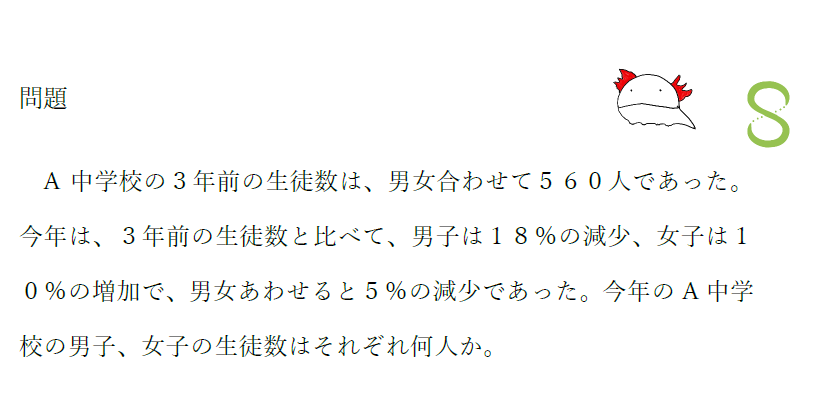 問題

8

A 中学校の３年前の生徒数は、男女合わせて５６０人であった。今年は、３年前の生徒数と比べて、男子は１８％の減少、女子は１０％の増加で、男女あわせると５％の減少であった。今年の A 中学校の男子、女子の生徒数はそれぞれ何人か。